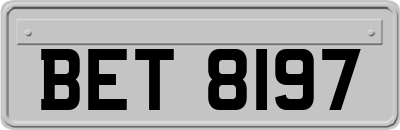 BET 8197